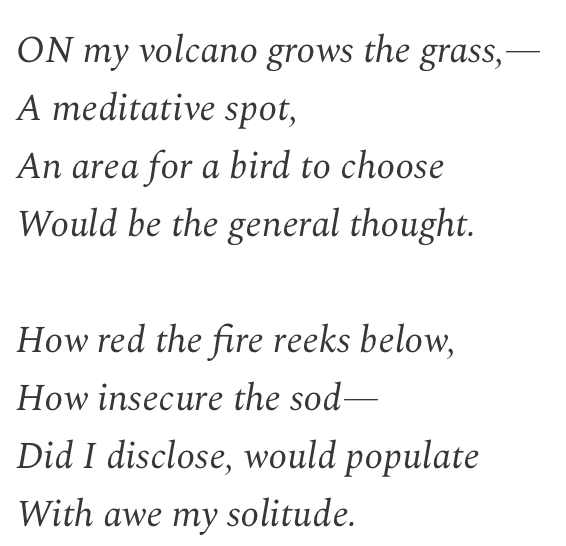 ON my volcano grows the grass,—
A meditative spot,
An area for a bird to choose
Would be the general thought.

How red the fire reeks below,
How insecure the sod—
Did I disclose, would populate
With awe my solitude.